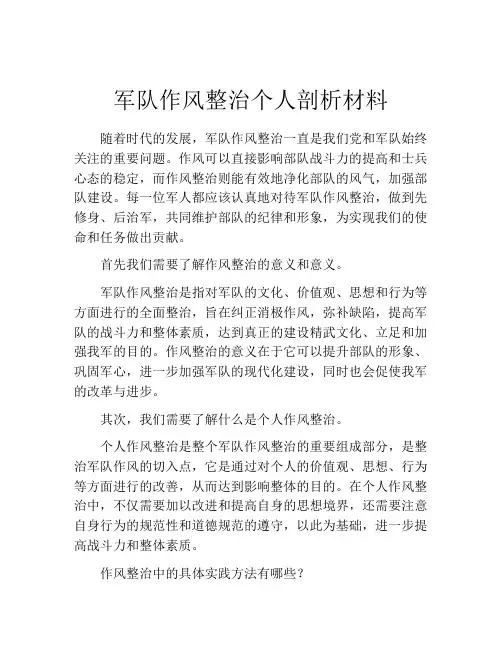 军队作风整治个人剖析材料

随着时代的发展，军队作风整治一直是我们党和军队始终关注的重要问题。作风可以直接影响部队战斗力的提高和士兵心态的稳定，而作风整治则能有效地净化部队的风气，加强部队建设。每一位军人都应该认真地对待军队作风整治，做到先修身、后治军，共同维护部队的纪律和形象，为实现我们的使命和任务做出贡献。

首先我们需要了解作风整治的意义和意义。

军队作风整治是指对军队的文化、价值观、思想和行为等方面进行的全面整治，旨在纠正消极作风，弥补缺陷，提高军队的战斗力和整体素质，达到真正的建设精武文化、立足和加强我军的目的。作风整治的意义在于它可以提升部队的形象、巩固军心，进一步加强军队的现代化建设，同时也会促使我军的改革与进步。

其次，我们需要了解什么是个人作风整治。

个人作风整治是整个军队作风整治的重要组成部分，是整治军队作风的切入点，它是通过对个人的价值观、思想、行为等方面进行的改善，从而达到影响整体的目的。在个人作风整治中，不仅需要加以改进和提高自身的思想境界，还需要注意自身行为的规范性和道德规范的遵守，以此为基础，进一步提高战斗力和整体素质。

作风整治中的具体实践方法有哪些？